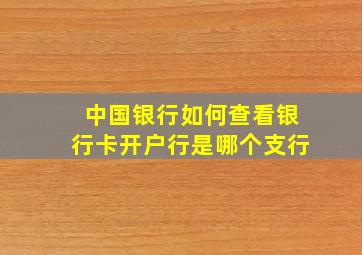 中国银行如何查看银行卡开户行是哪个支行